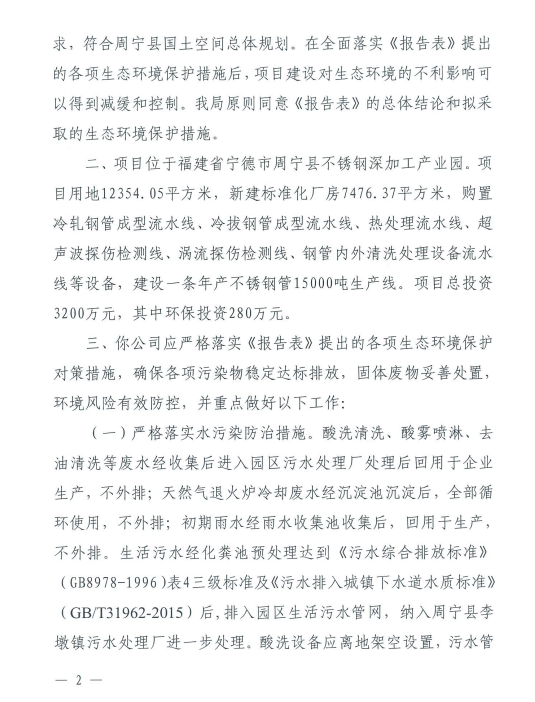 求，符合周宁县国土空间总体规划。在全面落实《报告表》提出的各项生态环境保护措施后，项目建设对生态环境的不利影响可以得到减缓和控制。我局原则同意《报告表》的总体结论和拟采取的生态环境保护措施。

二、项目位于福建省宁德市周宁县不锈钢深加工产业园。项目用地12354.05平方米，新建标准化厂房7476.37平方米，购置冷轧钢管成型流水线、冷拔钢管成型流水线、热处理流水线、超声波探伤检测线、涡流探伤检测线、钢管内外清洗处理设备流水线等设备，建设一条年产不锈钢管15000吨生产线。项目总投资3200万元，其中环保投资280万元。

三、你公司应严格落实《报告表》提出的各项生态环境保护对策措施，确保各项污染物稳定达标排放，固体废物妥善处置，环境风险有效防控，并重点做好以下工作：

（一）严格落实水污染防治措施。酸洗清洗、酸雾喷淋、去油清洗等废水经收集后进入园区污水处理厂处理后回用于企业生产，不外排；天然气退火炉冷却废水经沉淀池沉淀后，全部循环使用，不外排；初期雨水经雨水收集池收集后，回用于生产，不外排。生活污水经化粪池预处理达到《污水综合排放标准》（GB8978-1996）表4三级标准及《污水排入城镇下水道水质标准》（GB/T31962-2015）后，排入园区生活污水管网，纳入周宁县李墩镇污水处理厂进一步处理。酸洗设备应离地架空设置，污水管

— 2 —